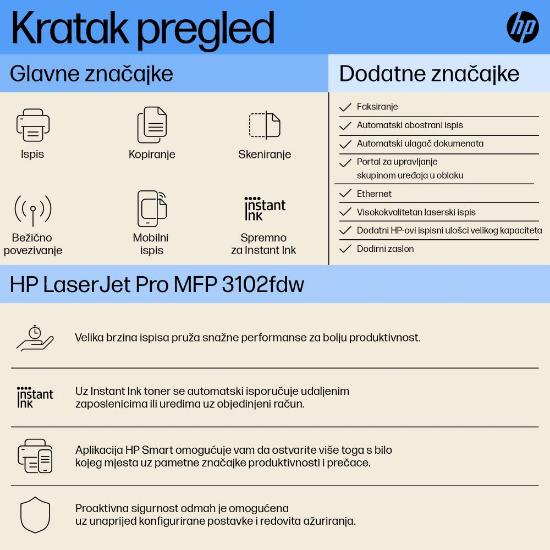 Kratak pregled

hp

Glavne značajke

Ispis

Kopiranje

Skeniranje

Bežično povezivanje

Mobilni ispis

instant Ink

Spremno za Instant Ink

Dodatne značajke

Faksiranje

Automatski obostrani ispis

Automatski ulagač dokumenata

Portal za upravljanje skupinom uređaja u oblaku

Ethernet

Visokokvalitetan laserski ispis

Dodatni HP-ovi ispisni ulošci velikog kapaciteta

Dodirni zaslon

HP LaserJet Pro MFP 3102fdw

Velika brzina ispisa pruža snažne performanse za bolju produktivnost.

instant Ink

Uz Instant Ink toner se automatski isporučuje udaljenim zaposlenicima ili uredima uz objedinjeni račun.

Aplikacija HP Smart omogućuje vam da ostvarite više toga s bilo kojeg mjesta uz pametne značajke produktivnosti i prečace.

Proaktivna sigurnost odmah je omogućena uz unaprijed konfigurirane postavke i redovita ažuriranja.